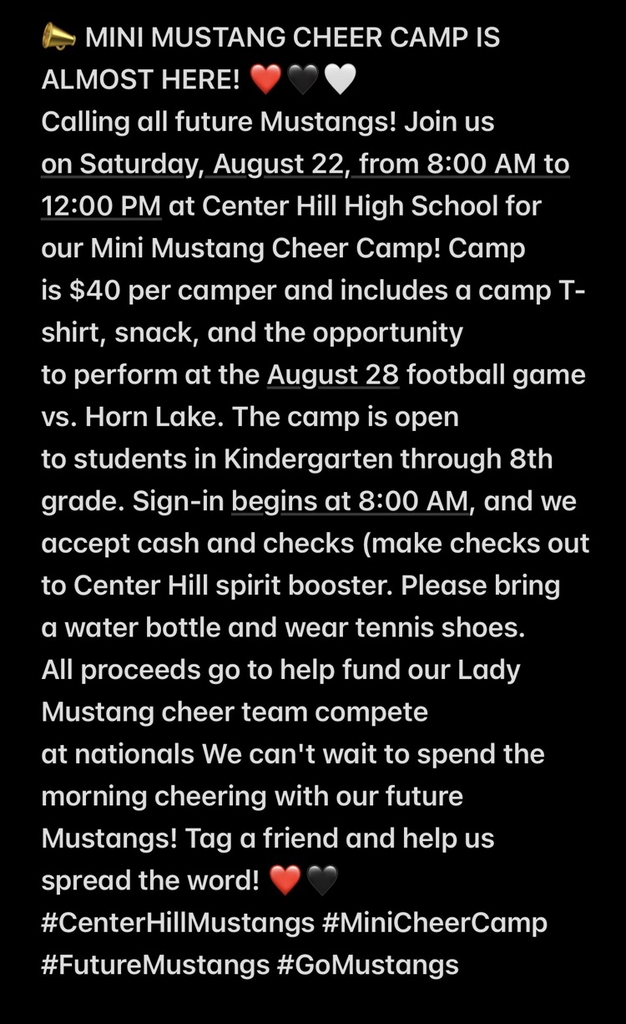 📣 MINI MUSTANG CHEER CAMP IS ALMOST HERE! ❤️🖤🤍
Calling all future Mustangs! Join us on Saturday, August 22, from 8:00 AM to 12:00 PM at Center Hill High School for our Mini Mustang Cheer Camp! Camp is $40 per camper and includes a camp T-shirt, snack, and the opportunity to perform at the August 28 football game vs. Horn Lake. The camp is open to students in Kindergarten through 8th grade. Sign-in begins at 8:00 AM, and we accept cash and checks (make checks out to Center Hill spirit booster. Please bring a water bottle and wear tennis shoes. All proceeds go to help fund our Lady Mustang cheer team compete at nationals We can't wait to spend the morning cheering with our future Mustangs! Tag a friend and help us spread the word! ❤️🖤
#CenterHillMustangs #MiniCheerCamp #FutureMustangs #GoMustangs